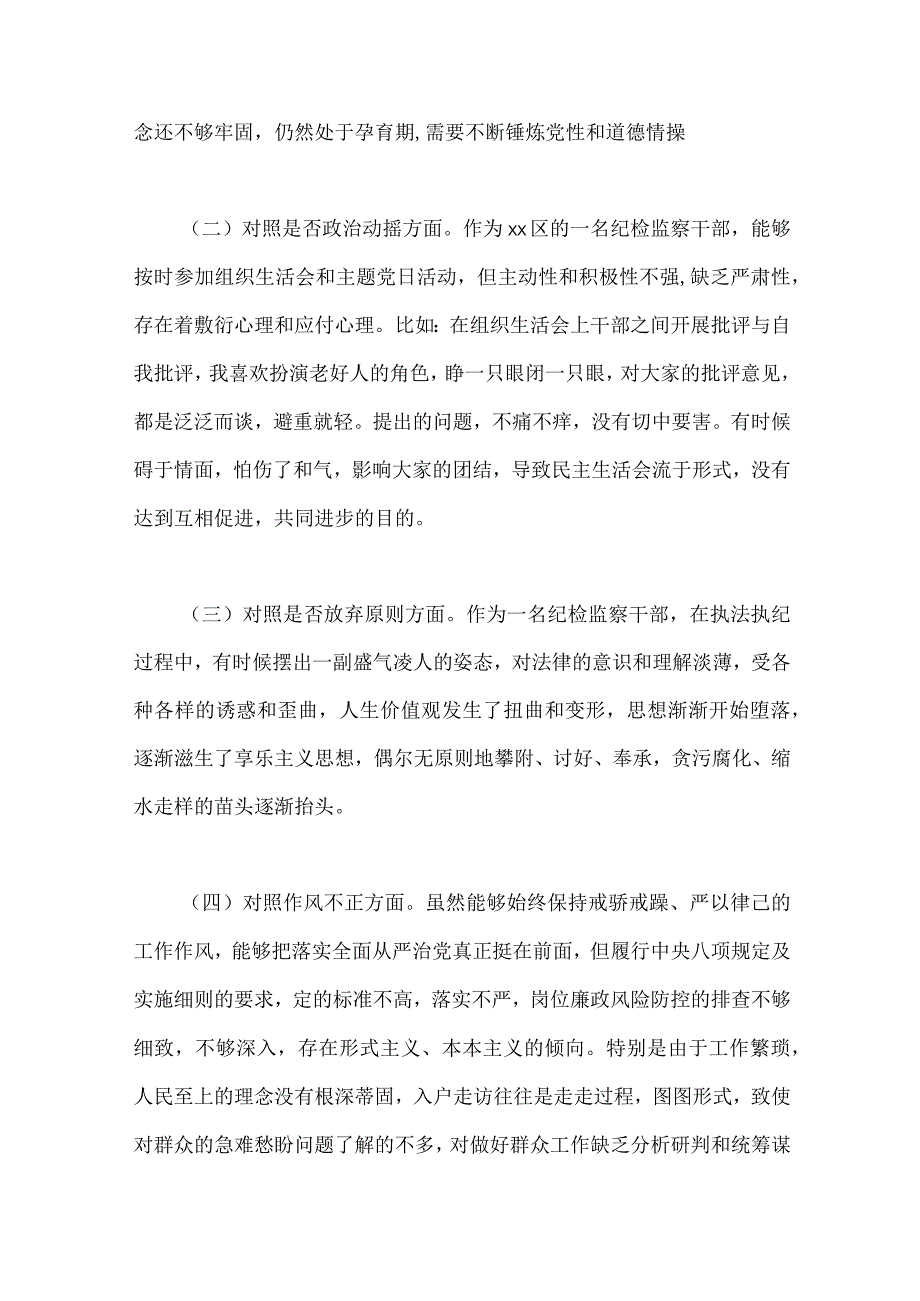 念还不够牢固，仍然处于孕育期,需要不断锤炼党性和道德情操

（二）对照是否政治动摇方面。作为xx区的一名纪检监察干部，能够按时参加组织生活会和主题党日活动，但主动性和积极性不强,缺乏严肃性，存在着敷衍心理和应付心理。比如：在组织生活会上干部之间开展批评与自我批评，我喜欢扮演老好人的角色，睁一只眼闭一只眼，对大家的批评意见，都是泛泛而谈，避重就轻。提出的问题，不痛不痒，没有切中要害。有时候碍于情面，怕伤了和气，影响大家的团结，导致民主生活会流于形式，没有达到互相促进，共同进步的目的。

（三）对照是否放弃原则方面。作为一名纪检监察干部，在执法执纪过程中，有时候摆出一副盛气凌人的姿态，对法律的意识和理解淡薄，受各种各样的诱惑和歪曲，人生价值观发生了扭曲和变形，思想渐渐开始堕落，逐渐滋生了享乐主义思想，偶尔无原则地攀附、讨好、奉承，贪污腐化、缩水走样的苗头逐渐抬头。

（四）对照作风不正方面。虽然能够始终保持戒骄戒躁、严以律己的工作作风，能够把落实全面从严治党真正挺在前面，但履行中央八项规定及实施细则的要求，定的标准不高，落实不严，岗位廉政风险防控的排查不够细致，不够深入，存在形式主义、本本主义的倾向。特别是由于工作繁琐，人民至上的理念没有根深蒂固，入户走访往往是走走过程，图图形式，致使对群众的急难愁盼问题了解的不多，对做好群众工作缺乏分析研判和统筹谋